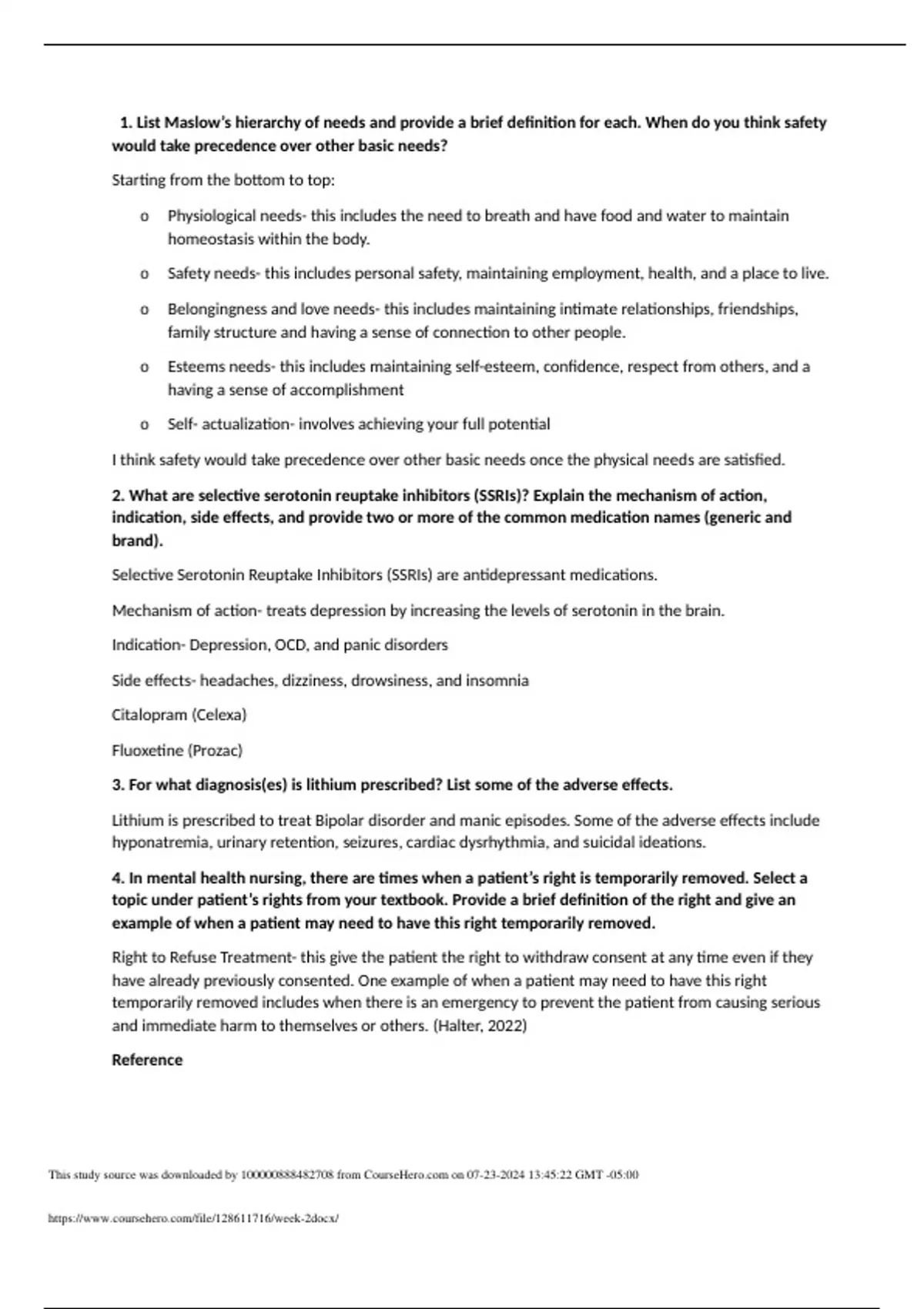 1. List Maslow's hierarchy of needs and provide a brief definition for each. When do you think safety would take precedence over other basic needs?

Starting from the bottom to top:

o Physiological needs- this includes the need to breath and have food and water to maintain homeostasis within the body.

o Safety needs- this includes personal safety, maintaining employment, health, and a place to live.

o Belongingness and love needs- this includes maintaining intimate relationships, friendships, family structure and having a sense of connection to other people.

o Esteems needs- this includes maintaining self-esteem, confidence, respect from others, and a having a sense of accomplishment

o Self- actualization- involves achieving your full potential

I think safety would take precedence over other basic needs once the physical needs are satisfied.

2. What are selective serotonin reuptake inhibitors (SSRIs)? Explain the mechanism of action, indication, side effects, and provide two or more of the common medication names (generic and brand).

Selective Serotonin Reuptake Inhibitors (SSRIs) are antidepressant medications.

Mechanism of action- treats depression by increasing the levels of serotonin in the brain.

Indication- Depression, OCD, and panic disorders

Side effects- headaches, dizziness, drowsiness, and insomnia

Citalopram (Celexa)

Fluoxetine (Prozac)

3. For what diagnosis(es) is lithium prescribed? List some of the adverse effects.

Lithium is prescribed to treat Bipolar disorder and manic episodes. Some of the adverse effects include hyponatremia, urinary retention, seizures, cardiac dysrhythmia, and suicidal ideations.

4. In mental health nursing, there are times when a patient's right is temporarily removed. Select a topic under patient's rights from your textbook. Provide a brief definition of the right and give an example of when a patient may need to have this right temporarily removed.

Right to Refuse Treatment- this give the patient the right to withdraw consent at any time even if they have already previously consented. One example of when a patient may need to have this right temporarily removed includes when there is an emergency to prevent the patient from causing serious and immediate harm to themselves or others. (Halter, 2022)

Reference

This study source was downloaded by 100000888482708 from CourseHero.com on 07-23-2024 13:45:22 GMT -05:00

https://www.coursehero.com/file/128611716/week-2docx/